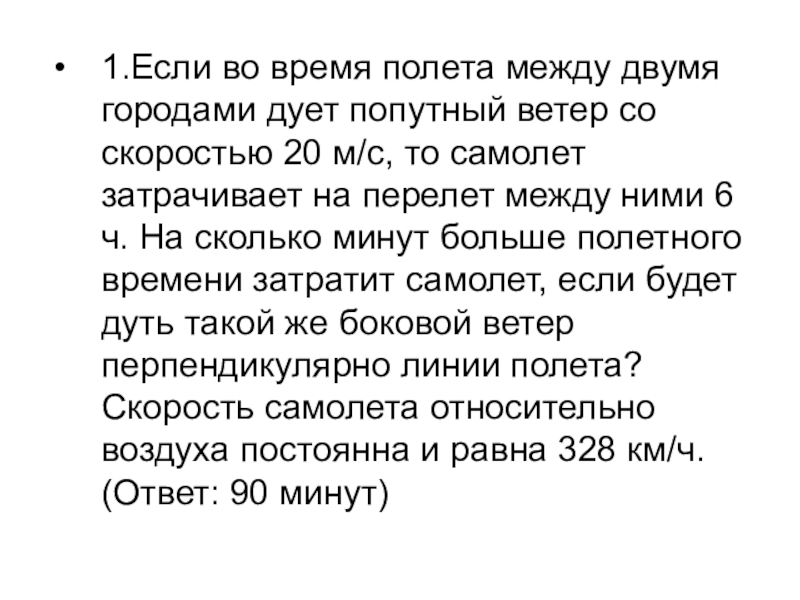 • 1.Если во время полета между двумя городами дует попутный ветер со скоростью 20 м/с, то самолет затрачивает на перелет между ними 6 ч. На сколько минут больше полетного времени затратит самолет, если будет дуть такой же боковой ветер перпендикулярно линии полета? Скорость самолета относительно воздуха постоянна и равна 328 км/ч. (Ответ: 90 минут)